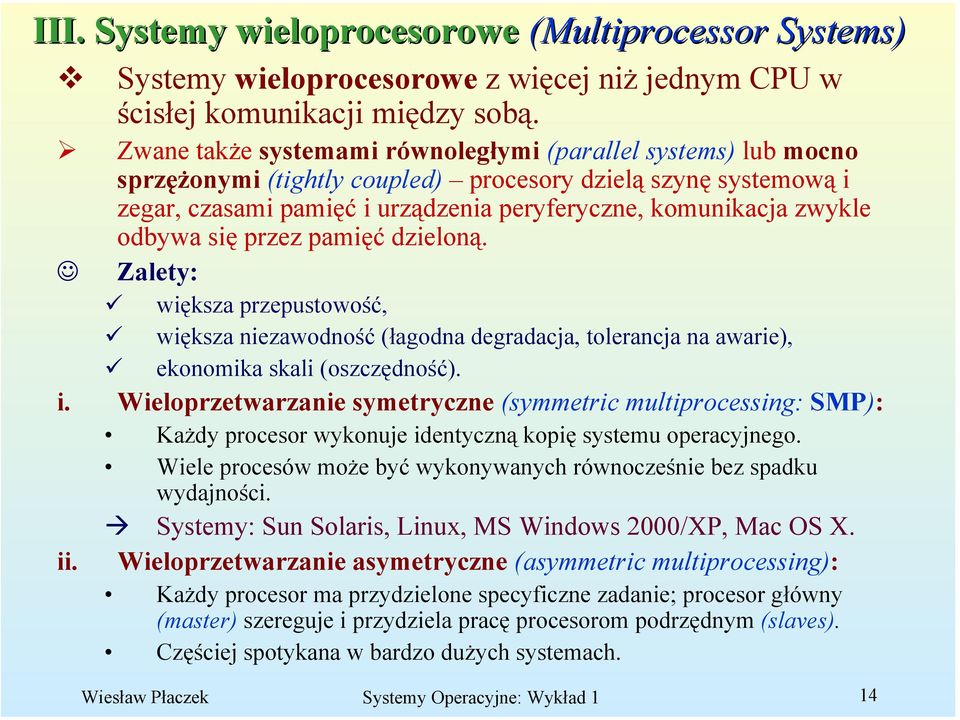 III. Systemy wieloprocesorowe (Multiprocessor Systems)

❖ Systemy wieloprocesorowe z więcej niż jednym CPU w ścisłej komunikacji między sobą.

➢ Zwane także systemami równoległymi (parallel systems) lub mocno sprzężonymi (tightly coupled) – procesory dzielą szynę systemową i zegar, czasami pamięć i urządzenia peryferyczne, komunikacja zwykle odbywa się przez pamięć dzieloną.

☺ Zalety:

✓ większa przepustowość,

✓ większa niezawodność (łagodna degradacja, tolerancja na awarie),

✓ ekonomika skali (oszczędność).

i. Wieloprzetwarzanie symetryczne (symmetric multiprocessing: SMP):

• Każdy procesor wykonuje identyczną kopię systemu operacyjnego.

• Wiele procesów może być wykonywanych równocześnie bez spadku wydajności.

→ Systemy: Sun Solaris, Linux, MS Windows 2000/XP, Mac OS X.

ii. Wieloprzetwarzanie asymetryczne (asymmetric multiprocessing):

• Każdy procesor ma przydzielone specyficzne zadanie; procesor główny (master) szereguje i przydziela pracę procesorom podrzędnym (slaves).

• Częściej spotykana w bardzo dużych systemach.

Wiesław Płaczek    Systemy Operacyjne: Wykład 1    14